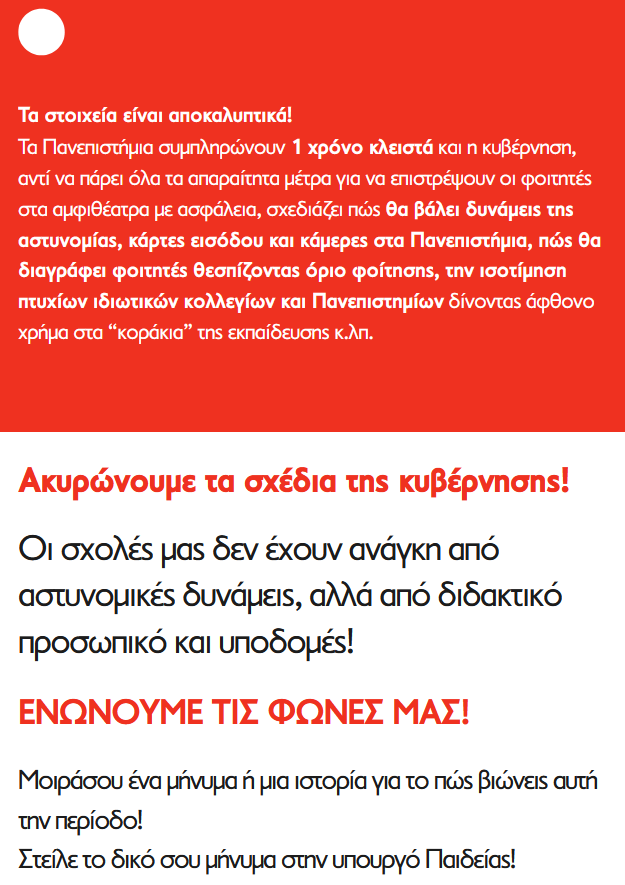 Τα στοιχεία είναι αποκαλυπτικά!
Τα Πανεπιστήμια συμπληρώνουν 1 χρόνο κλειστά και η κυβέρνηση, αντί να πάρει όλα τα απαραίτητα μέτρα για να επιστρέψουν οι φοιτητές στα αμφιθέατρα με ασφάλεια, σχεδιάζει πώς θα βάλει δυνάμεις της αστυνομίας, κάρτες εισόδου και κάμερες στα Πανεπιστήμια, πώς θα διαγράφει φοιτητές θεσπίζοντας όριο φοίτησης, την ισοτίμηση πτυχίων ιδιωτικών κολλεγίων και Πανεπιστημίων δίνοντας άφθονο χρήμα στα “κοράκια” της εκπαίδευσης κ.λπ.

Ακυρώνουμε τα σχέδια της κυβέρνησης!

Οι σχολές μας δεν έχουν ανάγκη από αστυνομικές δυνάμεις, αλλά από διδακτικό προσωπικό και υποδομές!

ΕΝΩΝΟΥΜΕ ΤΙΣ ΦΩΝΕΣ ΜΑΣ!

Μοιράσου ένα μήνυμα ή μια ιστορία για το πώς βιώνεις αυτή την περίοδο!
Στείλε το δικό σου μήνυμα στην υπουργό Παιδείας!